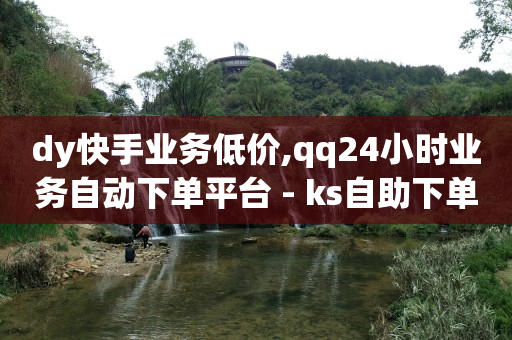 dy快手业务低价,qq24小时业务自动下单平台 - ks自助下单